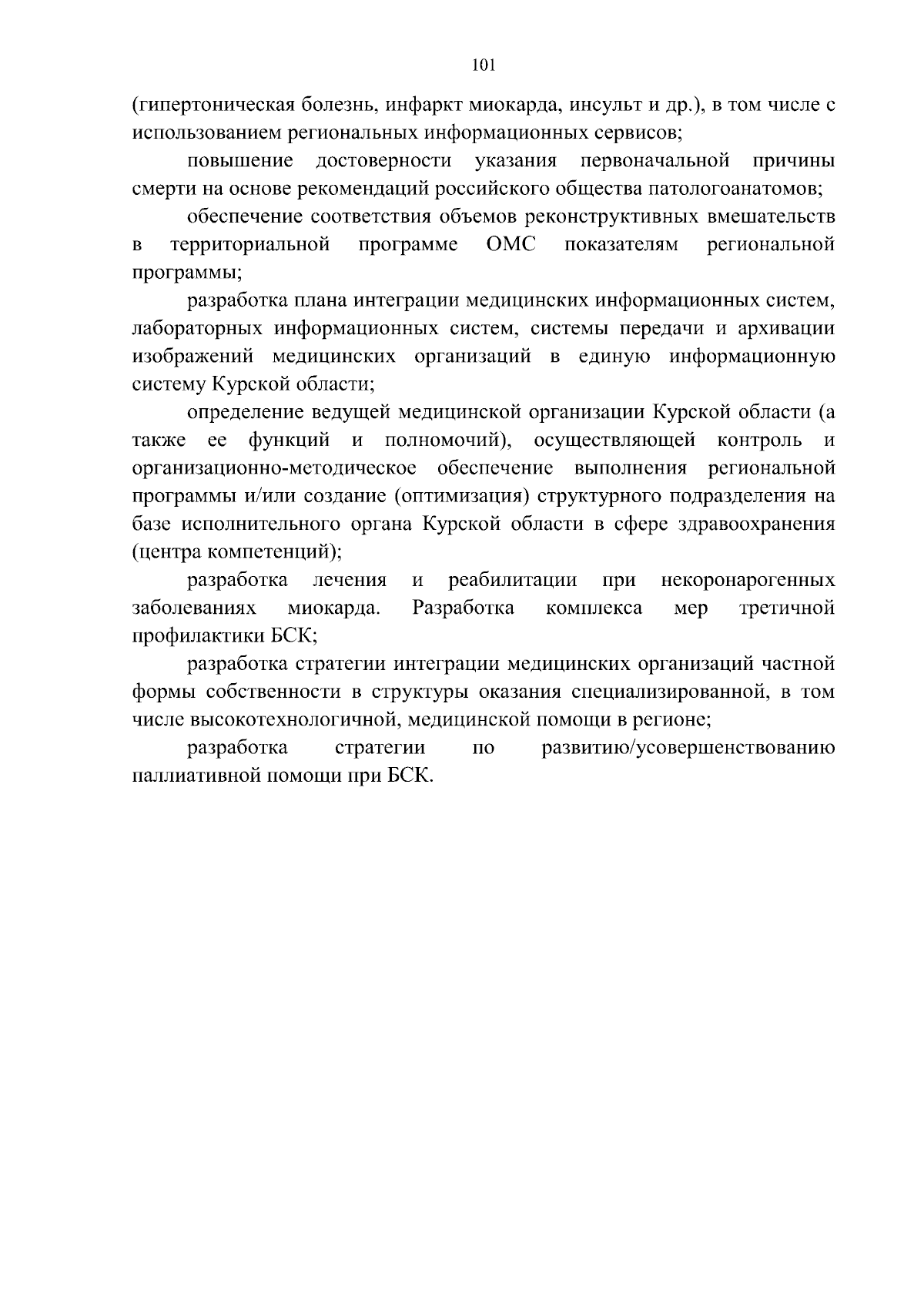 101

(гипертоническая болезнь, инфаркт миокарда, инсульт и др.), в том числе с использованием региональных информационных сервисов;

повышение достоверности указания первоначальной причины смерти на основе рекомендаций российского общества патологоанатомов;

обеспечение соответствия объемов реконструктивных вмешательств в территориальной программе ОМС показателям региональной программы;

разработка плана интеграции медицинских информационных систем, лабораторных информационных систем, системы передачи и архивации изображений медицинских организаций в единую информационную систему Курской области;

определение ведущей медицинской организации Курской области (а также ее функций и полномочий), осуществляющей контроль и организационно-методическое обеспечение выполнения региональной программы и/или создание (оптимизация) структурного подразделения на базе исполнительного органа Курской области в сфере здравоохранения (центра компетенций);

разработка лечения и реабилитации при некоронарогенных заболеваниях миокарда. Разработка комплекса мер третичной профилактики БСК;

разработка стратегии интеграции медицинских организаций частной формы собственности в структуры оказания специализированной, в том числе высокотехнологичной, медицинской помощи в регионе;

разработка стратегии по развитию/усовершенствованию паллиативной помощи при БСК.